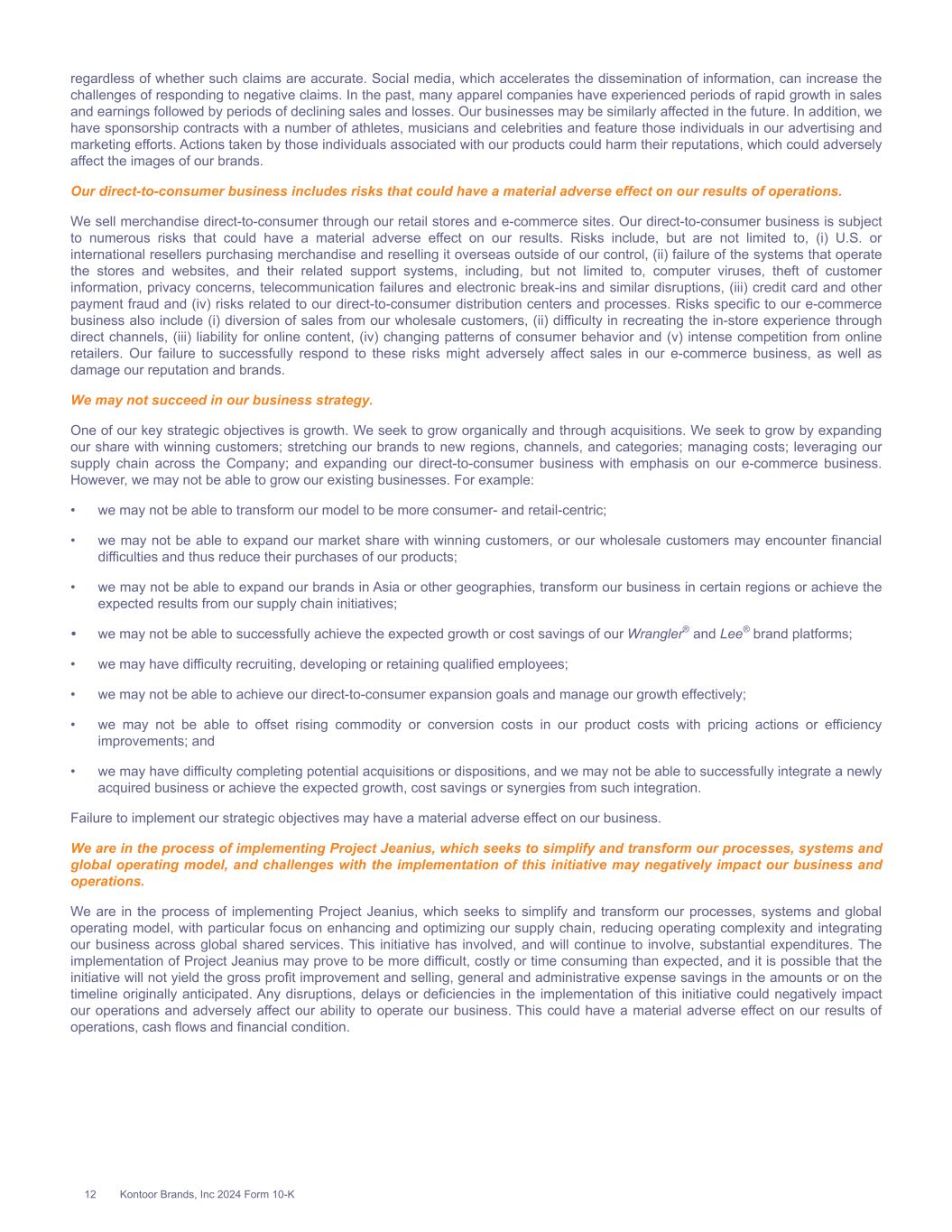 regardless of whether such claims are accurate. Social media, which accelerates the dissemination of information, can increase the challenges of responding to negative claims. In the past, many apparel companies have experienced periods of rapid growth in sales and earnings followed by periods of declining sales and losses. Our businesses may be similarly affected in the future. In addition, we have sponsorship contracts with a number of athletes, musicians and celebrities and feature those individuals in our advertising and marketing efforts. Actions taken by those individuals associated with our products could harm their reputations, which could adversely affect the images of our brands.

Our direct-to-consumer business includes risks that could have a material adverse effect on our results of operations.

We sell merchandise direct-to-consumer through our retail stores and e-commerce sites. Our direct-to-consumer business is subject to numerous risks that could have a material adverse effect on our results. Risks include, but are not limited to, (i) U.S. or international resellers purchasing merchandise and reselling it overseas outside of our control, (ii) failure of the systems that operate the stores and websites, and their related support systems, including, but not limited to, computer viruses, theft of customer information, privacy concerns, telecommunication failures and electronic break-ins and similar disruptions, (iii) credit card and other payment fraud and (iv) risks related to our direct-to-consumer distribution centers and processes. Risks specific to our e-commerce business also include (i) diversion of sales from our wholesale customers, (ii) difficulty in recreating the in-store experience through direct channels, (iii) liability for online content, (iv) changing patterns of consumer behavior and (v) intense competition from online retailers. Our failure to successfully respond to these risks might adversely affect sales in our e-commerce business, as well as damage our reputation and brands.

We may not succeed in our business strategy.

One of our key strategic objectives is growth. We seek to grow organically and through acquisitions. We seek to grow by expanding our share with winning customers; stretching our brands to new regions, channels, and categories; managing costs; leveraging our supply chain across the Company; and expanding our direct-to-consumer business with emphasis on our e-commerce business. However, we may not be able to grow our existing businesses. For example:

• we may not be able to transform our model to be more consumer- and retail-centric;

• we may not be able to expand our market share with winning customers, or our wholesale customers may encounter financial difficulties and thus reduce their purchases of our products;

• we may not be able to expand our brands in Asia or other geographies, transform our business in certain regions or achieve the expected results from our supply chain initiatives;

• we may not be able to successfully achieve the expected growth or cost savings of our Wrangler® and Lee® brand platforms;

• we may have difficulty recruiting, developing or retaining qualified employees;

• we may not be able to achieve our direct-to-consumer expansion goals and manage our growth effectively;

• we may not be able to offset rising commodity or conversion costs in our product costs with pricing actions or efficiency improvements; and

• we may have difficulty completing potential acquisitions or dispositions, and we may not be able to successfully integrate a newly acquired business or achieve the expected growth, cost savings or synergies from such integration.

Failure to implement our strategic objectives may have a material adverse effect on our business.

We are in the process of implementing Project Jeanius, which seeks to simplify and transform our processes, systems and global operating model, and challenges with the implementation of this initiative may negatively impact our business and operations.

We are in the process of implementing Project Jeanius, which seeks to simplify and transform our processes, systems and global operating model, with particular focus on enhancing and optimizing our supply chain, reducing operating complexity and integrating our business across global shared services. This initiative has involved, and will continue to involve, substantial expenditures. The implementation of Project Jeanius may prove to be more difficult, costly or time consuming than expected, and it is possible that the initiative will not yield the gross profit improvement and selling, general and administrative expense savings in the amounts or on the timeline originally anticipated. Any disruptions, delays or deficiencies in the implementation of this initiative could negatively impact our operations and adversely affect our ability to operate our business. This could have a material adverse effect on our results of operations, cash flows and financial condition.

12 Kontoor Brands, Inc 2024 Form 10-K